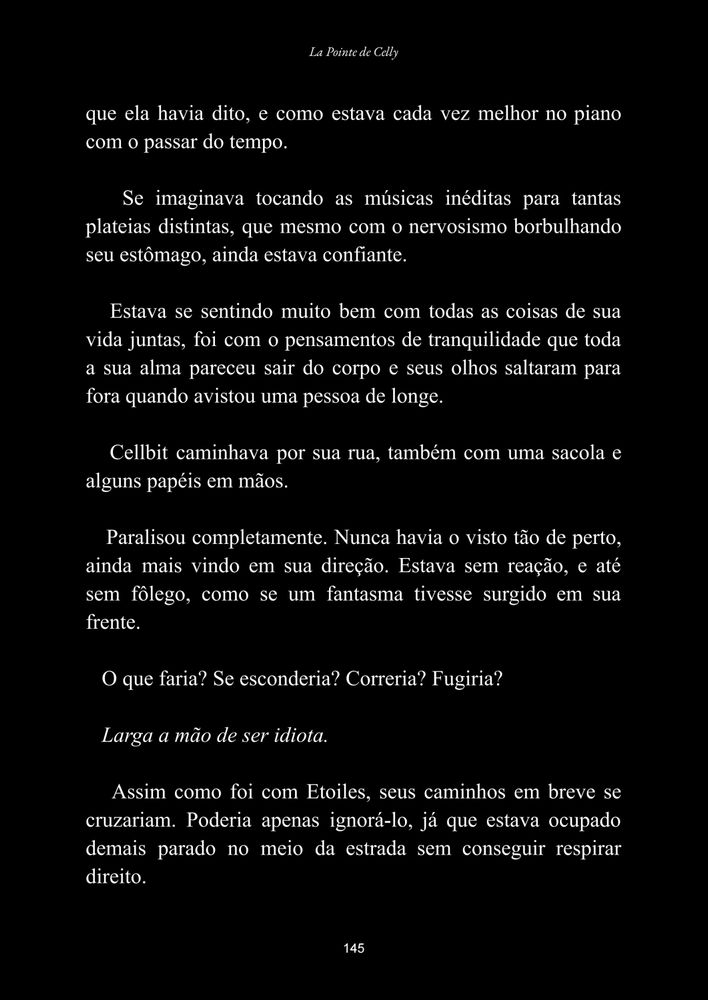 La Pointe de Celly

que ela havia dito, e como estava cada vez melhor no piano com o passar do tempo.

Se imaginava tocando as músicas inéditas para tantas plateias distintas, que mesmo com o nervosismo borbulhando seu estômago, ainda estava confiante.

Estava se sentindo muito bem com todas as coisas de sua vida juntas, foi com o pensamentos de tranquilidade que toda a sua alma pareceu sair do corpo e seus olhos saltaram para fora quando avistou uma pessoa de longe.

Cellbit caminhava por sua rua, também com uma sacola e alguns papéis em mãos.

Paralisou completamente. Nunca havia o visto tão de perto, ainda mais vindo em sua direção. Estava sem reação, e até sem fôlego, como se um fantasma tivesse surgido em sua frente.

O que faria? Se esconderia? Correria? Fugiria?

Larga a mão de ser idiota.

Assim como foi com Etoiles, seus caminhos em breve se cruzariam. Poderia apenas ignorá-lo, já que estava ocupado demais parado no meio da estrada sem conseguir respirar direito.

145